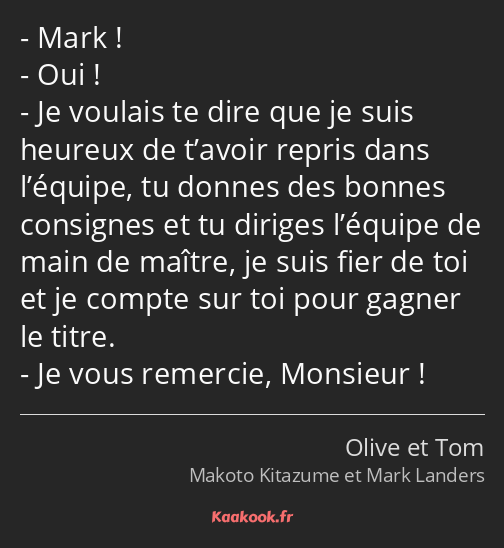 - Mark !
- Oui !
- Je voulais te dire que je suis heureux de t’avoir repris dans l’équipe, tu donnes des bonnes consignes et tu diriges l’équipe de main de maître, je suis fier de toi et je compte sur toi pour gagner le titre.
- Je vous remercie, Monsieur !

Olive et Tom
Makoto Kitazume et Mark Landers

Kaakook.fr